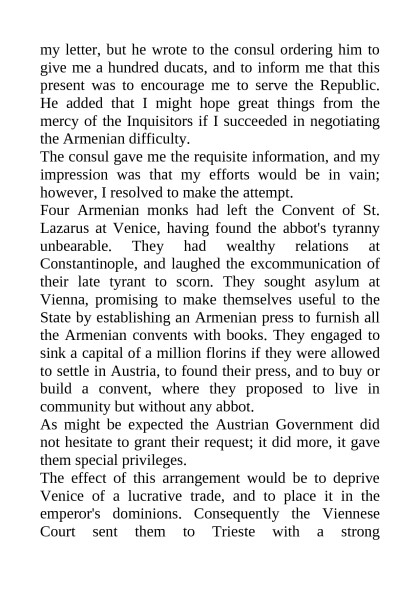 my letter, but he wrote to the consul ordering him to give me a hundred ducats, and to inform me that this present was to encourage me to serve the Republic. He added that I might hope great things from the mercy of the Inquisitors if I succeeded in negotiating the Armenian difficulty.

The consul gave me the requisite information, and my impression was that my efforts would be in vain; however, I resolved to make the attempt.

Four Armenian monks had left the Convent of St. Lazarus at Venice, having found the abbot's tyranny unbearable. They had wealthy relations at Constantinople, and laughed the excommunication of their late tyrant to scorn. They sought asylum at Vienna, promising to make themselves useful to the State by establishing an Armenian press to furnish all the Armenian convents with books. They engaged to sink a capital of a million florins if they were allowed to settle in Austria, to found their press, and to buy or build a convent, where they proposed to live in community but without any abbot.

As might be expected the Austrian Government did not hesitate to grant their request; it did more, it gave them special privileges.

The effect of this arrangement would be to deprive Venice of a lucrative trade, and to place it in the emperor's dominions. Consequently the Viennese Court sent them to Trieste with a strong